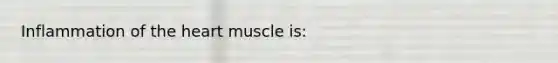 Inflammation of the heart muscle is: